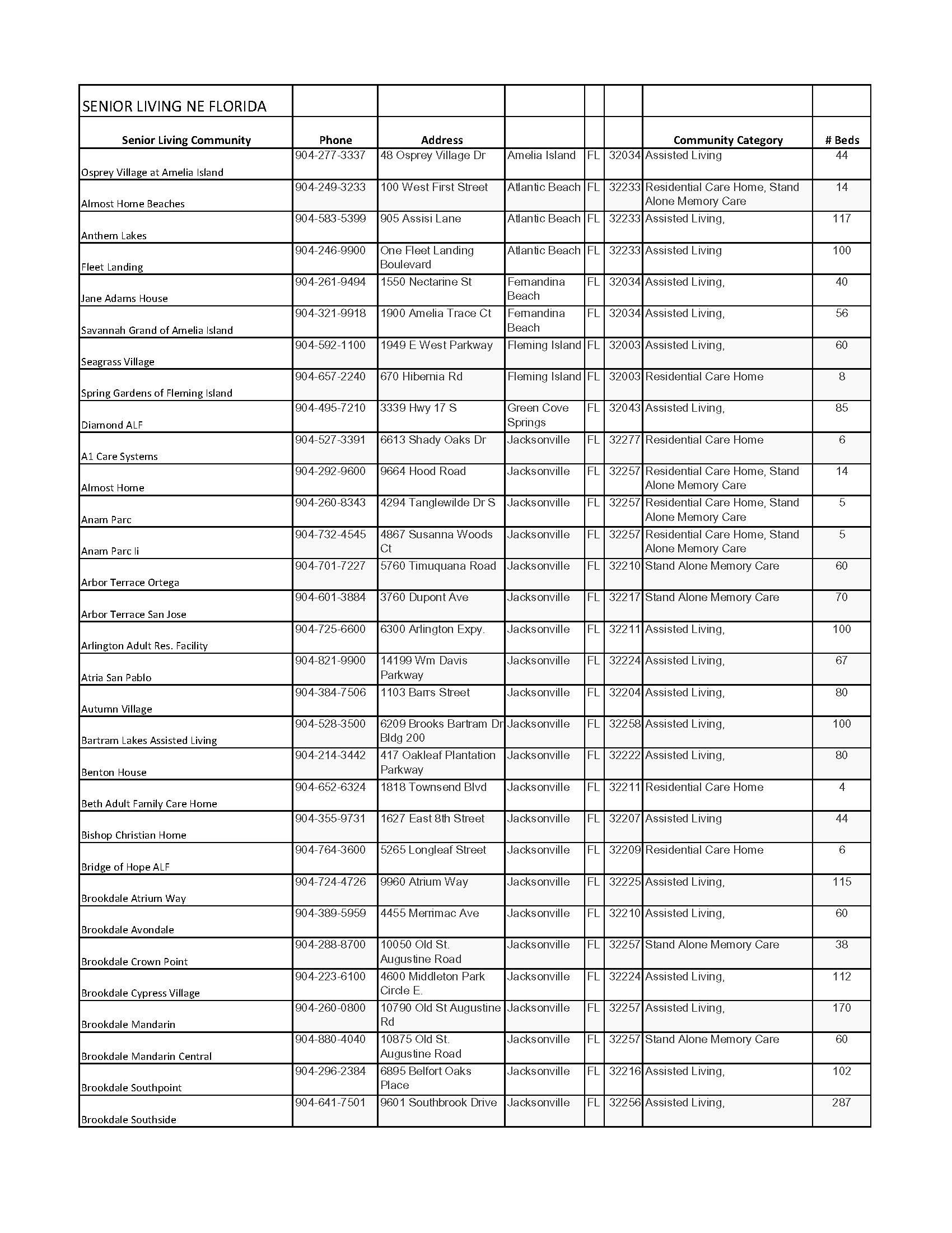 | SENIOR LIVING NE FLORIDA | | | | | | | |
|---|---|---|---|---|---|---|---|
| Senior Living Community | Phone | Address | | | | Community Category | # Beds |
| Osprey Village at Amelia Island | 904-277-3337 | 48 Osprey Village Dr | Amelia Island | FL | 32034 | Assisted Living | 44 |
| Almost Home Beaches | 904-249-3233 | 100 West First Street | Atlantic Beach | FL | 32233 | Residential Care Home, Stand Alone Memory Care | 14 |
| Anthem Lakes | 904-583-5399 | 905 Assisi Lane | Atlantic Beach | FL | 32233 | Assisted Living, | 117 |
| Fleet Landing | 904-246-9900 | One Fleet Landing Boulevard | Atlantic Beach | FL | 32233 | Assisted Living | 100 |
| Jane Adams House | 904-261-9494 | 1550 Nectarine St | Fernandina Beach | FL | 32034 | Assisted Living, | 40 |
| Savannah Grand of Amelia Island | 904-321-9918 | 1900 Amelia Trace Ct | Fernandina Beach | FL | 32034 | Assisted Living, | 56 |
| Seagrass Village | 904-592-1100 | 1949 E West Parkway | Fleming Island | FL | 32003 | Assisted Living, | 60 |
| Spring Gardens of Fleming Island | 904-657-2240 | 670 Hibernia Rd | Fleming Island | FL | 32003 | Residential Care Home | 8 |
| Diamond ALF | 904-495-7210 | 3339 Hwy 17 S | Green Cove Springs | FL | 32043 | Assisted Living, | 85 |
| A1 Care Systems | 904-527-3391 | 6613 Shady Oaks Dr | Jacksonville | FL | 32277 | Residential Care Home | 6 |
| Almost Home | 904-292-9600 | 9664 Hood Road | Jacksonville | FL | 32257 | Residential Care Home, Stand Alone Memory Care | 14 |
| Anam Parc | 904-260-8343 | 4294 Tanglewilde Dr S | Jacksonville | FL | 32257 | Residential Care Home, Stand Alone Memory Care | 5 |
| Anam Parc Ii | 904-732-4545 | 4867 Susanna Woods Ct | Jacksonville | FL | 32257 | Residential Care Home, Stand Alone Memory Care | 5 |
| Arbor Terrace Ortega | 904-701-7227 | 5760 Timuquana Road | Jacksonville | FL | 32210 | Stand Alone Memory Care | 60 |
| Arbor Terrace San Jose | 904-601-3884 | 3760 Dupont Ave | Jacksonville | FL | 32217 | Stand Alone Memory Care | 70 |
| Arlington Adult Res. Facility | 904-725-6600 | 6300 Arlington Expy. | Jacksonville | FL | 32211 | Assisted Living, | 100 |
| Atria San Pablo | 904-821-9900 | 14199 Wm Davis Parkway | Jacksonville | FL | 32224 | Assisted Living, | 67 |
| Autumn Village | 904-384-7506 | 1103 Barrs Street | Jacksonville | FL | 32204 | Assisted Living, | 80 |
| Bartram Lakes Assisted Living | 904-528-3500 | 6209 Brooks Bartram Dr Bldg 200 | Jacksonville | FL | 32258 | Assisted Living, | 100 |
| Benton House | 904-214-3442 | 417 Oakleaf Plantation Parkway | Jacksonville | FL | 32222 | Assisted Living, | 80 |
| Beth Adult Family Care Home | 904-652-6324 | 1818 Townsend Blvd | Jacksonville | FL | 32211 | Residential Care Home | 4 |
| Bishop Christian Home | 904-355-9731 | 1627 East 8th Street | Jacksonville | FL | 32207 | Assisted Living | 44 |
| Bridge of Hope ALF | 904-764-3600 | 5265 Longleaf Street | Jacksonville | FL | 32209 | Residential Care Home | 6 |
| Brookdale Atrium Way | 904-724-4726 | 9960 Atrium Way | Jacksonville | FL | 32225 | Assisted Living, | 115 |
| Brookdale Avondale | 904-389-5959 | 4455 Merrimac Ave | Jacksonville | FL | 32210 | Assisted Living, | 60 |
| Brookdale Crown Point | 904-288-8700 | 10050 Old St. Augustine Road | Jacksonville | FL | 32257 | Stand Alone Memory Care | 38 |
| Brookdale Cypress Village | 904-223-6100 | 4600 Middleton Park Circle E. | Jacksonville | FL | 32224 | Assisted Living, | 112 |
| Brookdale Mandarin | 904-260-0800 | 10790 Old St Augustine Rd | Jacksonville | FL | 32257 | Assisted Living, | 170 |
| Brookdale Mandarin Central | 904-880-4040 | 10875 Old St. Augustine Road | Jacksonville | FL | 32257 | Stand Alone Memory Care | 60 |
| Brookdale Southpoint | 904-296-2384 | 6895 Belfort Oaks Place | Jacksonville | FL | 32216 | Assisted Living, | 102 |
| Brookdale Southside | 904-641-7501 | 9601 Southbrook Drive | Jacksonville | FL | 32256 | Assisted Living, | 287 |